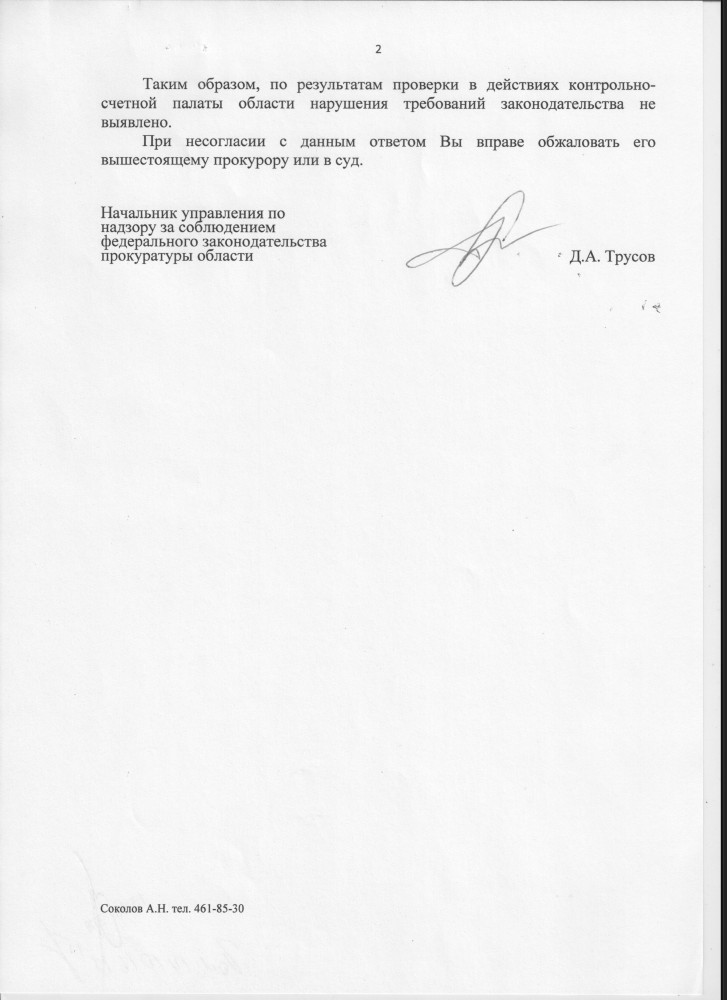 2

Таким образом, по результатам проверки в действиях контрольно-счетной палаты области нарушения требований законодательства не выявлено.

При несогласии с данным ответом Вы вправе обжаловать его вышестоящему прокурору или в суд.

Начальник управления по надзору за соблюдением федерального законодательства прокуратуры области

Д.А. Трусов

Соколов А.Н. тел. 461-85-30